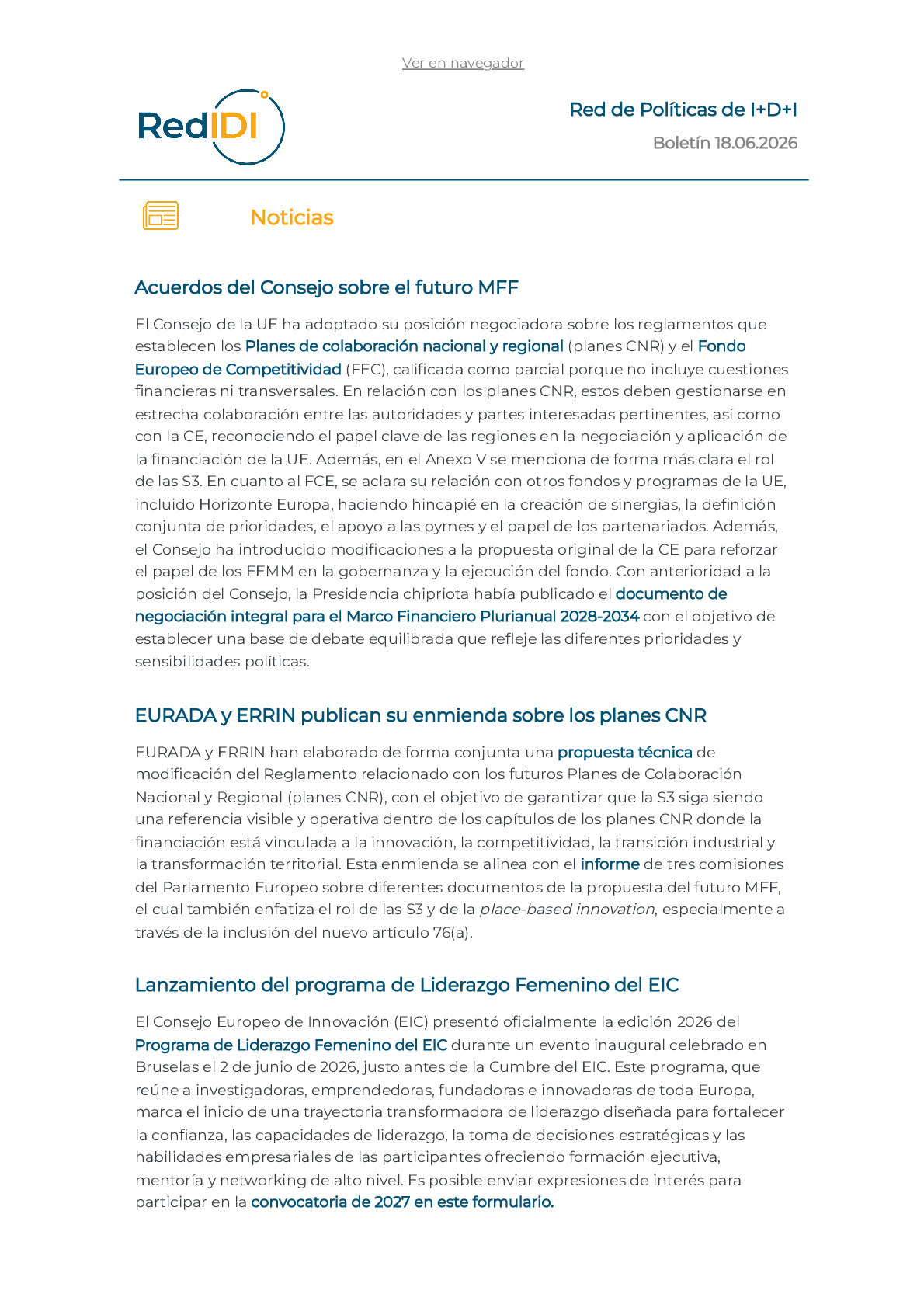 Ver en navegador

RedIDI

Red de Políticas de I+D+I

Boletín 18.06.2026

Noticias

Acuerdos del Consejo sobre el futuro MFF

El Consejo de la UE ha adoptado su posición negociadora sobre los reglamentos que establecen los Planes de colaboración nacional y regional (planes CNR) y el Fondo Europeo de Competitividad (FEC), calificada como parcial porque no incluye cuestiones financieras ni transversales. En relación con los planes CNR, estos deben gestionarse en estrecha colaboración entre las autoridades y partes interesadas pertinentes, así como con la CE, reconociendo el papel clave de las regiones en la negociación y aplicación de la financiación de la UE. Además, en el Anexo V se menciona de forma más clara el rol de las S3. En cuanto al FCE, se aclara su relación con otros fondos y programas de la UE, incluido Horizonte Europa, haciendo hincapié en la creación de sinergias, la definición conjunta de prioridades, el apoyo a las pymes y el papel de los partenariados. Además, el Consejo ha introducido modificaciones a la propuesta original de la CE para reforzar el papel de los EEMM en la gobernanza y la ejecución del fondo. Con anterioridad a la posición del Consejo, la Presidencia chipriota había publicado el documento de negociación integral para el Marco Financiero Plurianual 2028-2034 con el objetivo de establecer una base de debate equilibrada que refleje las diferentes prioridades y sensibilidades políticas.

EURADA y ERRIN publican su enmienda sobre los planes CNR

EURADA y ERRIN han elaborado de forma conjunta una propuesta técnica de modificación del Reglamento relacionado con los futuros Planes de Colaboración Nacional y Regional (planes CNR), con el objetivo de garantizar que la S3 siga siendo una referencia visible y operativa dentro de los capítulos de los planes CNR donde la financiación está vinculada a la innovación, la competitividad, la transición industrial y la transformación territorial. Esta enmienda se alinea con el informe de tres comisiones del Parlamento Europeo sobre diferentes documentos de la propuesta del futuro MFF, el cual también enfatiza el rol de las S3 y de la place-based innovation, especialmente a través de la inclusión del nuevo artículo 76(a).

Lanzamiento del programa de Liderazgo Femenino del EIC

El Consejo Europeo de Innovación (EIC) presentó oficialmente la edición 2026 del Programa de Liderazgo Femenino del EIC durante un evento inaugural celebrado en Bruselas el 2 de junio de 2026, justo antes de la Cumbre del EIC. Este programa, que reúne a investigadoras, emprendedoras, fundadoras e innovadoras de toda Europa, marca el inicio de una trayectoria transformadora de liderazgo diseñada para fortalecer la confianza, las capacidades de liderazgo, la toma de decisiones estratégicas y las habilidades empresariales de las participantes ofreciendo formación ejecutiva, mentoría y networking de alto nivel. Es posible enviar expresiones de interés para participar en la convocatoria de 2027 en este formulario.